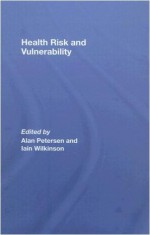 Health Risk and Vulnerability

Edited by
Alan Petersen and
Iain Wilkinson